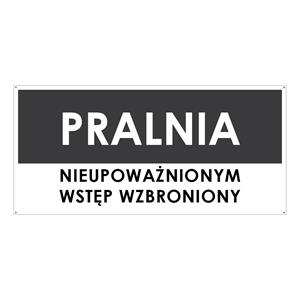 PRALNIA

NIEUPOWAŻNIONYM WSTĘP WZBRONIONY